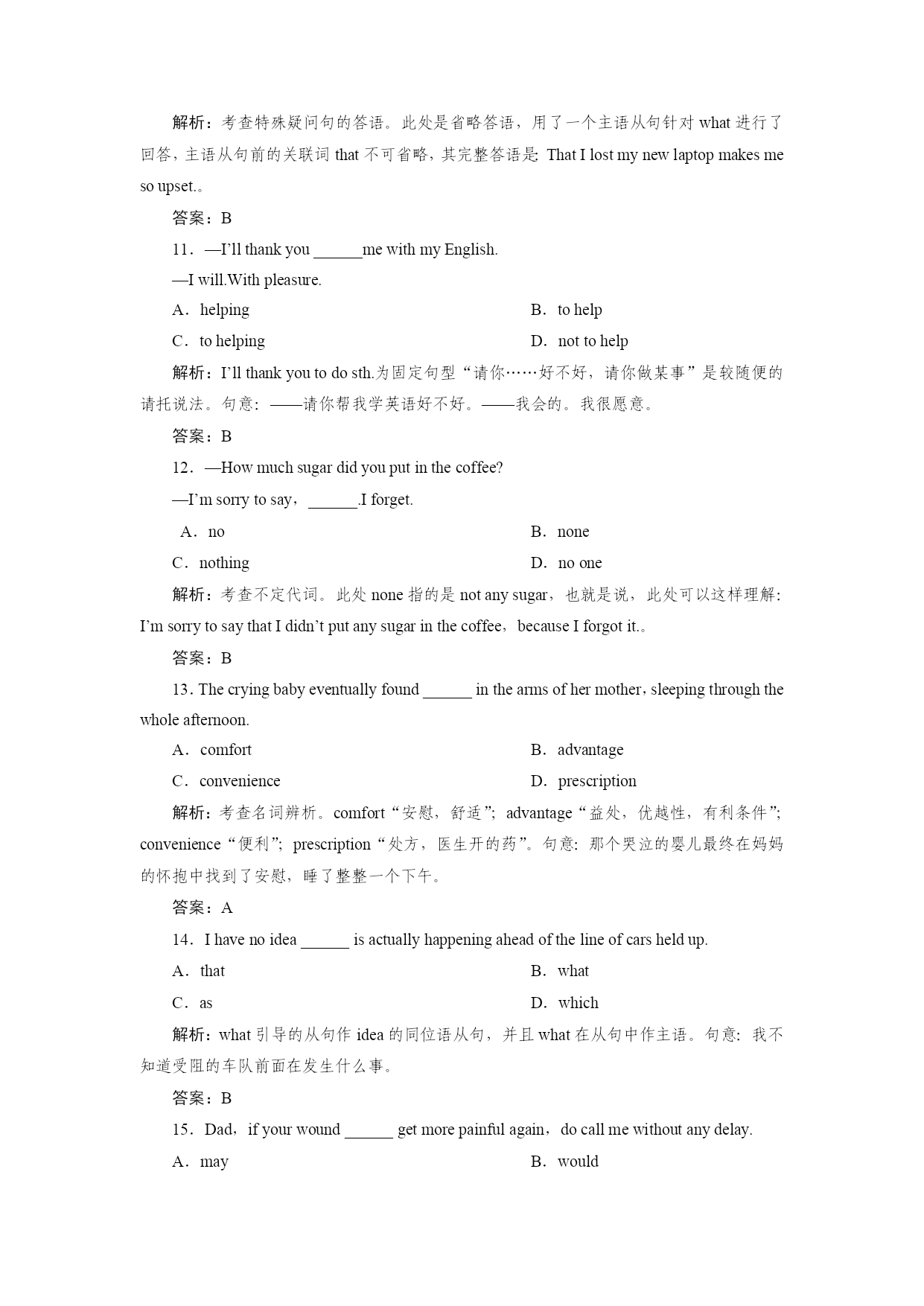 解析：考查特殊疑问句的答语。此处是省略答语，用了一个主语从句针对 what 进行了回答，主语从句前的关联词 that 不可省略，其完整答语是: That I lost my new laptop makes me so upset.。

答案：B

11．—I'll thank you ______me with my English.

—I will.With pleasure.

A．helping

B．to help

C．to helping

D．not to help

解析：I'll thank you to do sth.为固定句型“请你……好不好，请你做某事”是较随便的请托说法。句意: ——请你帮我学英语好不好。——我会的。我很愿意。

答案：B

12．—How much sugar did you put in the coffee?

—I'm sorry to say，______.I forget.

A．no

B．none

C．nothing

D．no one

解析：考查不定代词。此处 none 指的是 not any sugar，也就是说，此处可以这样理解: I'm sorry to say that I didn't put any sugar in the coffee，because I forgot it.。

答案：B

13. The crying baby eventually found ______ in the arms of her mother，sleeping through the whole afternoon.

A．comfort

B．advantage

C．convenience

D．prescription

解析：考查名词辨析。comfort“安慰，舒适”; advantage“益处，优越性，有利条件”; convenience“便利”; prescription“处方，医生开的药”。句意: 那个哭泣的婴儿最终在妈妈的怀抱中找到了安慰，睡了整整一个下午。

答案：A

14．I have no idea ______ is actually happening ahead of the line of cars held up.

A．that

B．what

C．as

D．which

解析：what 引导的从句作 idea 的同位语从句，并且 what 在从句中作主语。句意: 我不知道受阻的车队前面在发生什么事。

答案：B

15．Dad，if your wound ______ get more painful again，do call me without any delay.

A．may

B．would